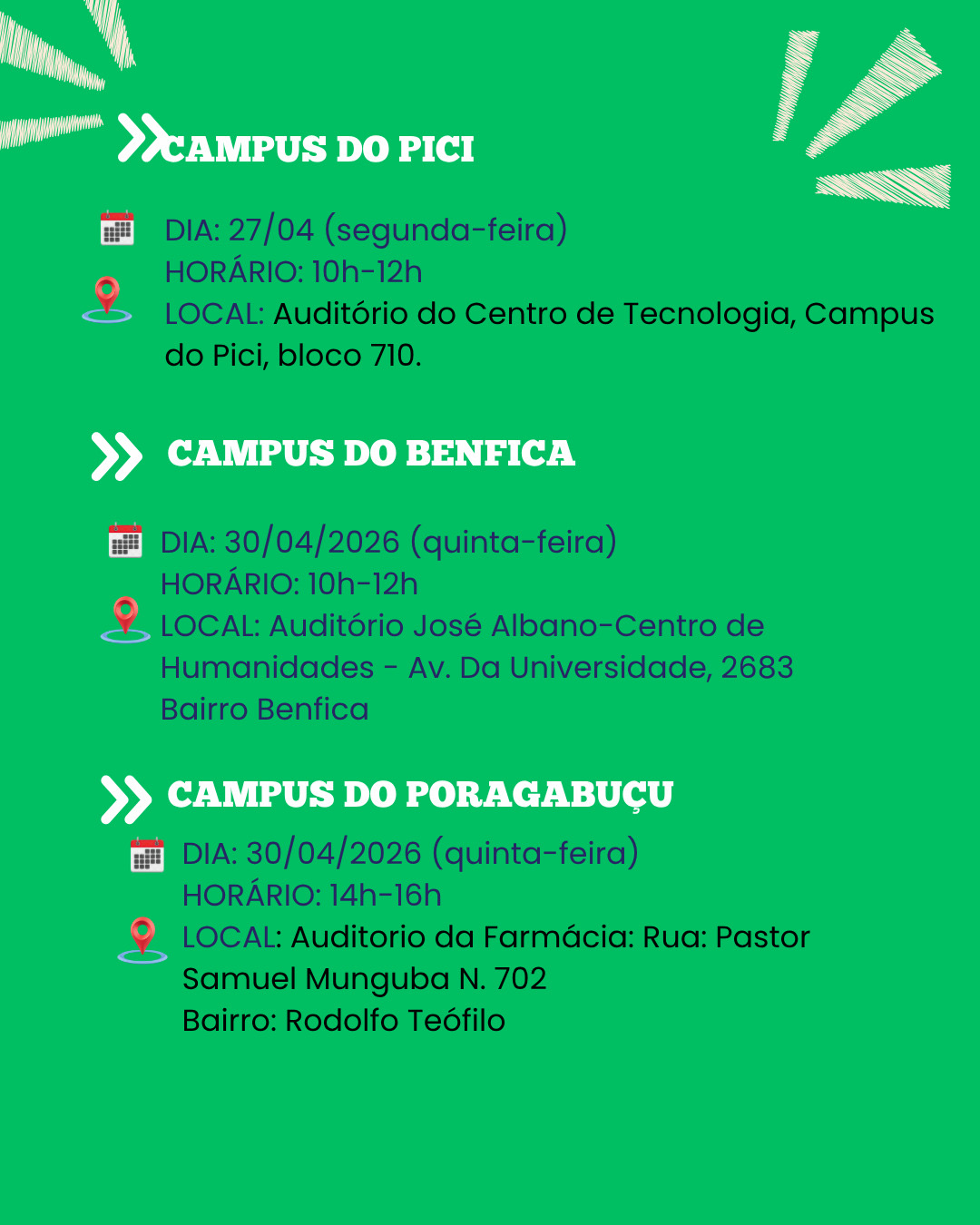 CAMPUS DO PICI

DIA: 27/04 (segunda-feira)
HORÁRIO: 10h-12h
LOCAL: Auditório do Centro de Tecnologia, Campus do Pici, bloco 710.

CAMPUS DO BENFICA

DIA: 30/04/2026 (quinta-feira)
HORÁRIO: 10h-12h
LOCAL: Auditório José Albano-Centro de Humanidades - Av. Da Universidade, 2683 Bairro Benfica

CAMPUS DO PORAGABUÇU

DIA: 30/04/2026 (quinta-feira)
HORÁRIO: 14h-16h
LOCAL: Auditorio da Farmácia: Rua: Pastor Samuel Munguba N. 702
Bairro: Rodolfo Teófilo